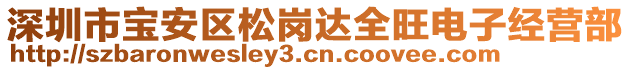 深圳市宝安区松岗达全旺电子经营部
http://szbaronwesley3.cn.coovee.com